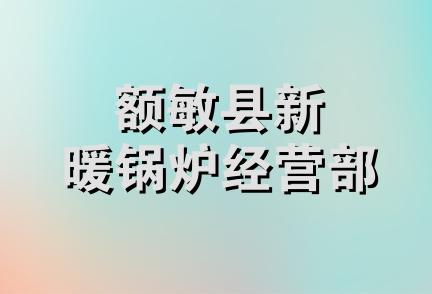 额敏县新
暖锅炉经营部